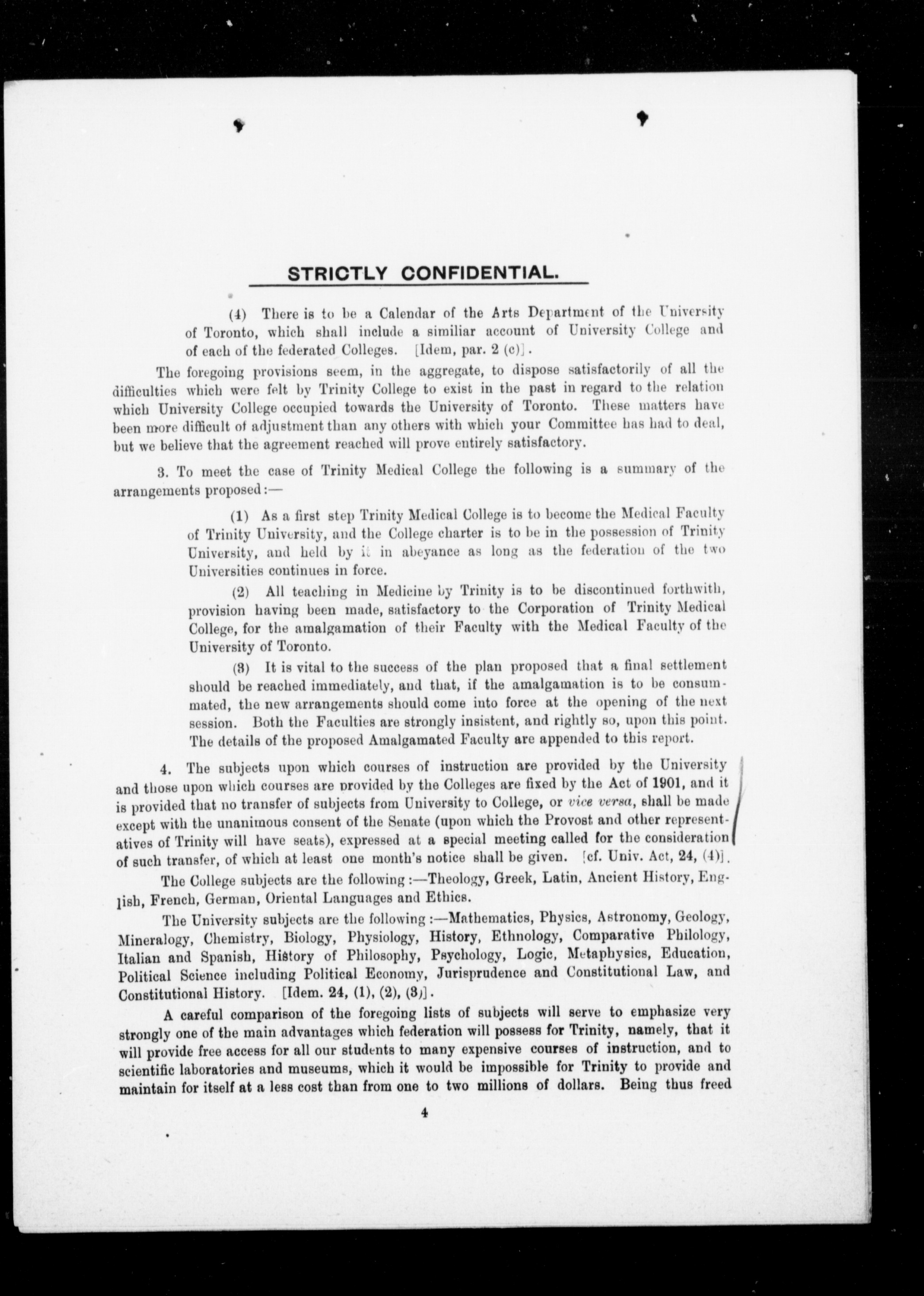 STRICTLY CONFIDENTIAL.

(4) There is to be a Calendar of the Arts Department of the University of Toronto, which shall include a similiar account of University College and of each of the federated Colleges. [Idem, par. 2 (c)].

The foregoing provisions seem, in the aggregate, to dispose satisfactorily of all the difficulties which were felt by Trinity College to exist in the past in regard to the relation which University College occupied towards the University of Toronto. These matters have been more difficult of adjustment than any others with which your Committee has had to deal, but we believe that the agreement reached will prove entirely satisfactory.

3. To meet the case of Trinity Medical College the following is a summary of the arrangements proposed:—

(1) As a first step Trinity Medical College is to become the Medical Faculty of Trinity University, and the College charter is to be in the possession of Trinity University, and held by it in abeyance as long as the federation of the two Universities continues in force.

(2) All teaching in Medicine by Trinity is to be discontinued forthwith, provision having been made, satisfactory to the Corporation of Trinity Medical College, for the amalgamation of their Faculty with the Medical Faculty of the University of Toronto.

(3) It is vital to the success of the plan proposed that a final settlement should be reached immediately, and that, if the amalgamation is to be consummated, the new arrangements should come into force at the opening of the next session. Both the Faculties are strongly insistent, and rightly so, upon this point. The details of the proposed Amalgamated Faculty are appended to this report.

4. The subjects upon which courses of instruction are provided by the University and those upon which courses are provided by the Colleges are fixed by the Act of 1901, and it is provided that no transfer of subjects from University to College, or vice versa, shall be made except with the unanimous consent of the Senate (upon which the Provost and other representatives of Trinity will have seats), expressed at a special meeting called for the consideration of such transfer, of which at least one month's notice shall be given. [cf. Univ. Act, 24, (4)].

The College subjects are the following:—Theology, Greek, Latin, Ancient History, English, French, German, Oriental Languages and Ethics.

The University subjects are the following:—Mathematics, Physics, Astronomy, Geology, Mineralogy, Chemistry, Biology, Physiology, History, Ethnology, Comparative Philology, Italian and Spanish, History of Philosophy, Psychology, Logic, Metaphysics, Education, Political Science including Political Economy, Jurisprudence and Constitutional Law, and Constitutional History. [Idem. 24, (1), (2), (3)].

A careful comparison of the foregoing lists of subjects will serve to emphasize very strongly one of the main advantages which federation will possess for Trinity, namely, that it will provide free access for all our students to many expensive courses of instruction, and to scientific laboratories and museums, which it would be impossible for Trinity to provide and maintain for itself at a less cost than from one to two millions of dollars. Being thus freed

4